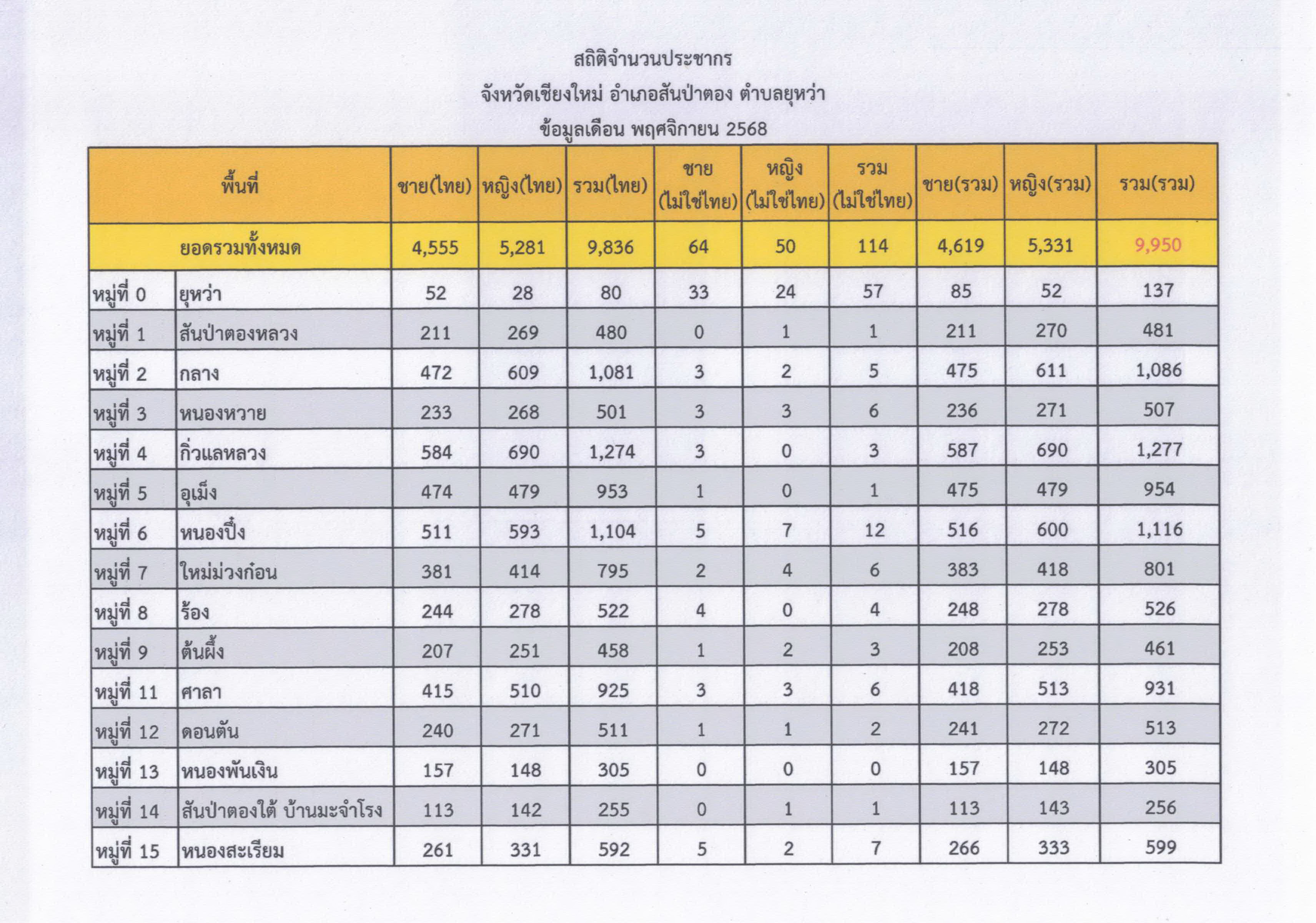 สถิติจำนวนประชากร
จังหวัดเชียงใหม่ อำเภอสันป่าตอง ตำบลยุหว่า
ข้อมูลเดือน พฤศจิกายน 2568

| พื้นที่ | | ชาย(ไทย) | หญิง(ไทย) | รวม(ไทย) | ชาย (ไม่ใช่ไทย) | หญิง (ไม่ใช่ไทย) | รวม (ไม่ใช่ไทย) | ชาย(รวม) | หญิง(รวม) | รวม(รวม) |
|---|---|---|---|---|---|---|---|---|---|---|
| ยอดรวมทั้งหมด | | 4,555 | 5,281 | 9,836 | 64 | 50 | 114 | 4,619 | 5,331 | 9,950 |
| หมู่ที่ 0 | ยุหว่า | 52 | 28 | 80 | 33 | 24 | 57 | 85 | 52 | 137 |
| หมู่ที่ 1 | สันป่าตองหลวง | 211 | 269 | 480 | 0 | 1 | 1 | 211 | 270 | 481 |
| หมู่ที่ 2 | กลาง | 472 | 609 | 1,081 | 3 | 2 | 5 | 475 | 611 | 1,086 |
| หมู่ที่ 3 | หนองหวาย | 233 | 268 | 501 | 3 | 3 | 6 | 236 | 271 | 507 |
| หมู่ที่ 4 | กิ่วแลหลวง | 584 | 690 | 1,274 | 3 | 0 | 3 | 587 | 690 | 1,277 |
| หมู่ที่ 5 | อุเม็ง | 474 | 479 | 953 | 1 | 0 | 1 | 475 | 479 | 954 |
| หมู่ที่ 6 | หนองปึ๋ง | 511 | 593 | 1,104 | 5 | 7 | 12 | 516 | 600 | 1,116 |
| หมู่ที่ 7 | ใหม่ม่วงก๋อน | 381 | 414 | 795 | 2 | 4 | 6 | 383 | 418 | 801 |
| หมู่ที่ 8 | ร้อง | 244 | 278 | 522 | 4 | 0 | 4 | 248 | 278 | 526 |
| หมู่ที่ 9 | ต้นผึ้ง | 207 | 251 | 458 | 1 | 2 | 3 | 208 | 253 | 461 |
| หมู่ที่ 11 | ศาลา | 415 | 510 | 925 | 3 | 3 | 6 | 418 | 513 | 931 |
| หมู่ที่ 12 | ดอนตัน | 240 | 271 | 511 | 1 | 1 | 2 | 241 | 272 | 513 |
| หมู่ที่ 13 | หนองพันเงิน | 157 | 148 | 305 | 0 | 0 | 0 | 157 | 148 | 305 |
| หมู่ที่ 14 | สันป่าตองใต้ บ้านมะจำโรง | 113 | 142 | 255 | 0 | 1 | 1 | 113 | 143 | 256 |
| หมู่ที่ 15 | หนองสะเรียม | 261 | 331 | 592 | 5 | 2 | 7 | 266 | 333 | 599 |